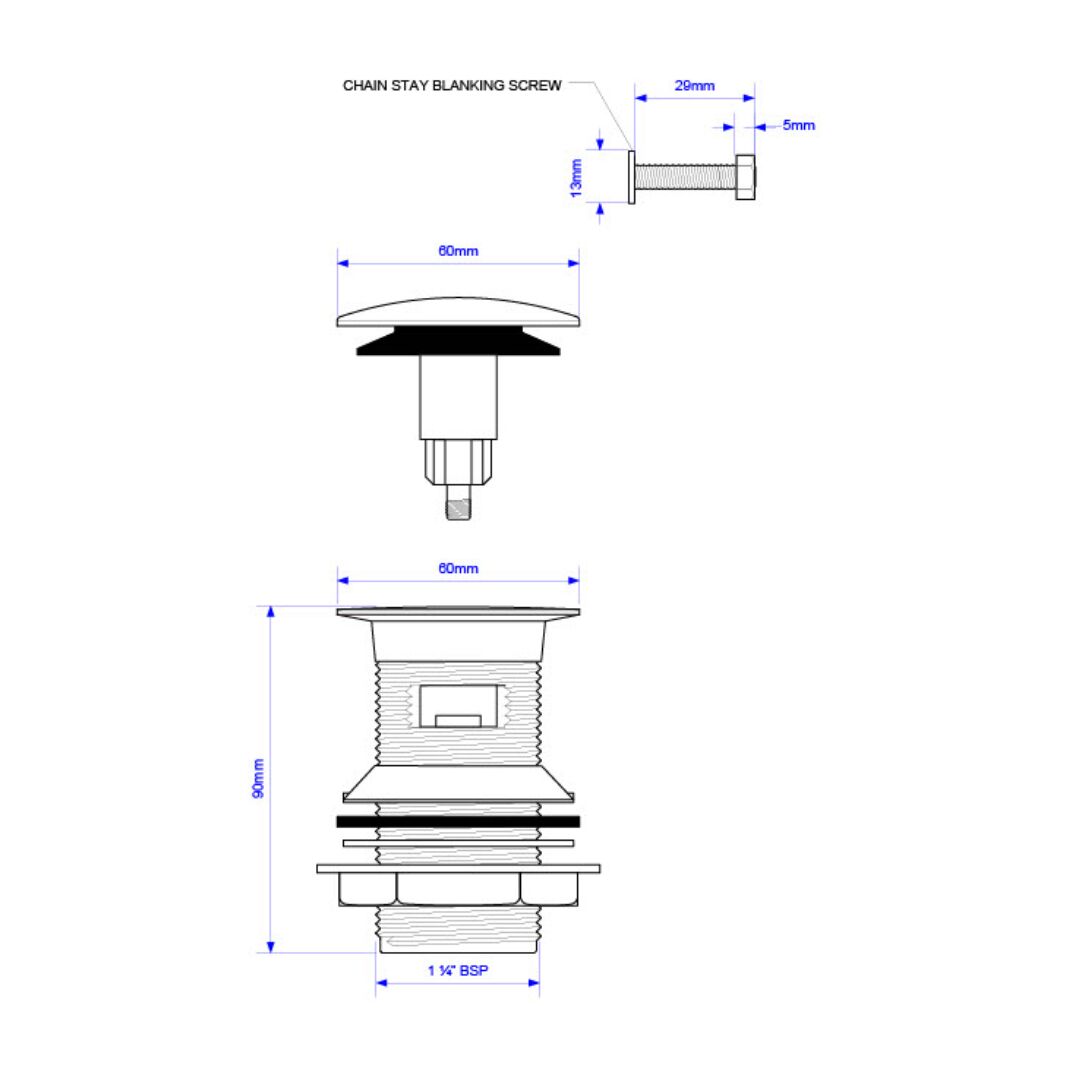 CHAIN STAY BLANKING SCREW

29mm

5mm

13mm

60mm

60mm

90mm

1 ¼" BSP